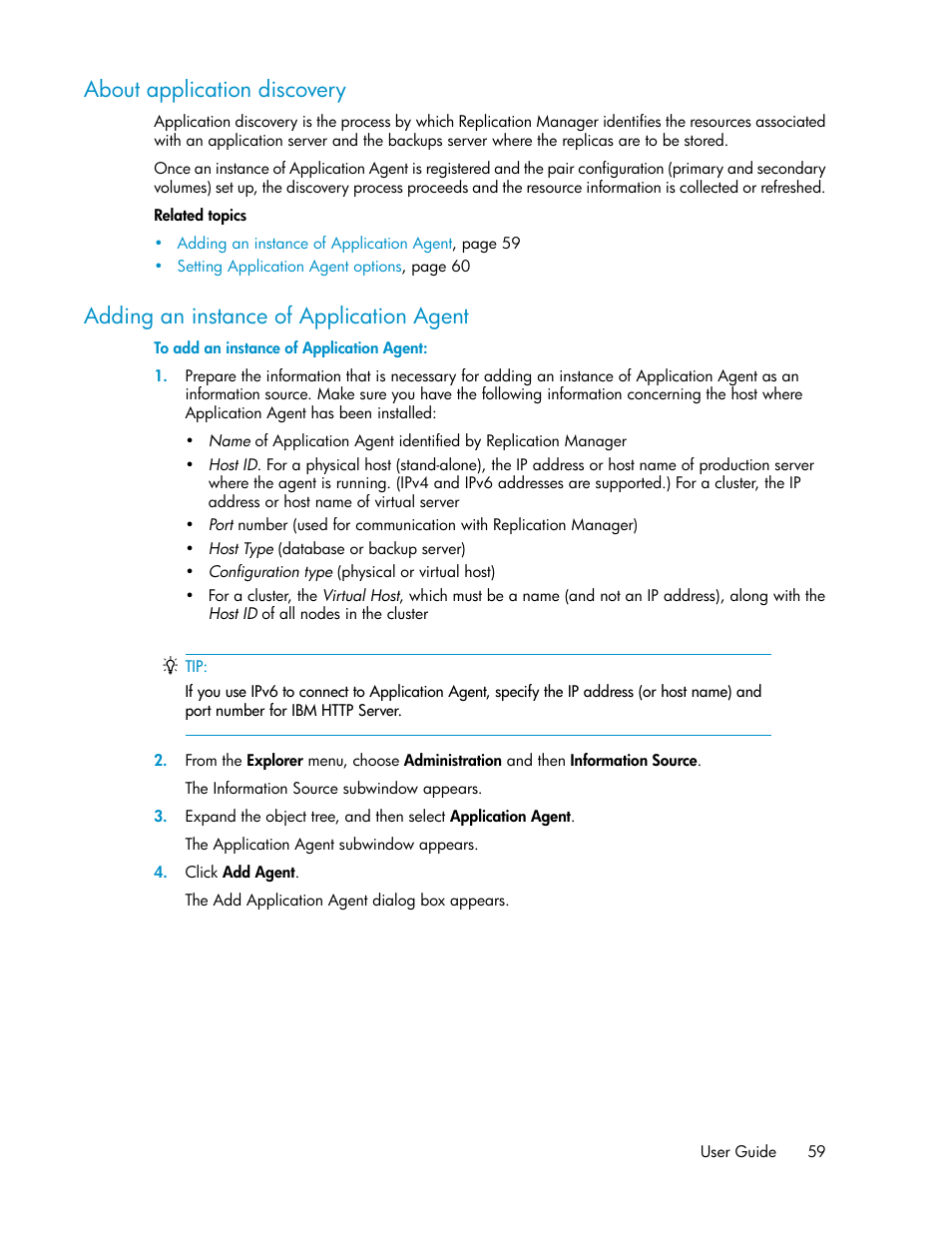 About application discovery

Application discovery is the process by which Replication Manager identifies the resources associated with an application server and the backups server where the replicas are to be stored.

Once an instance of Application Agent is registered and the pair configuration (primary and secondary volumes) set up, the discovery process proceeds and the resource information is collected or refreshed.

Related topics

• Adding an instance of Application Agent, page 59
• Setting Application Agent options, page 60

Adding an instance of Application Agent

To add an instance of Application Agent:

1. Prepare the information that is necessary for adding an instance of Application Agent as an information source. Make sure you have the following information concerning the host where Application Agent has been installed:

• Name of Application Agent identified by Replication Manager
• Host ID. For a physical host (stand-alone), the IP address or host name of production server where the agent is running. (IPv4 and IPv6 addresses are supported.) For a cluster, the IP address or host name of virtual server
• Port number (used for communication with Replication Manager)
• Host Type (database or backup server)
• Configuration type (physical or virtual host)
• For a cluster, the Virtual Host, which must be a name (and not an IP address), along with the Host ID of all nodes in the cluster

TIP:

If you use IPv6 to connect to Application Agent, specify the IP address (or host name) and port number for IBM HTTP Server.

2. From the Explorer menu, choose Administration and then Information Source.

The Information Source subwindow appears.

3. Expand the object tree, and then select Application Agent.

The Application Agent subwindow appears.

4. Click Add Agent.

The Add Application Agent dialog box appears.

User Guide 59